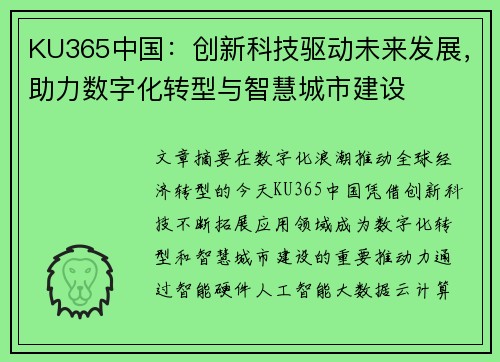 KU365中国：创新科技驱动未来发展，助力数字化转型与智慧城市建设

文章摘要在数字化浪潮推动全球经济转型的今天KU365中国凭借创新科技不断拓展应用领域成为数字化转型和智慧城市建设的重要推动力通过智能硬件人工智能大数据云计算